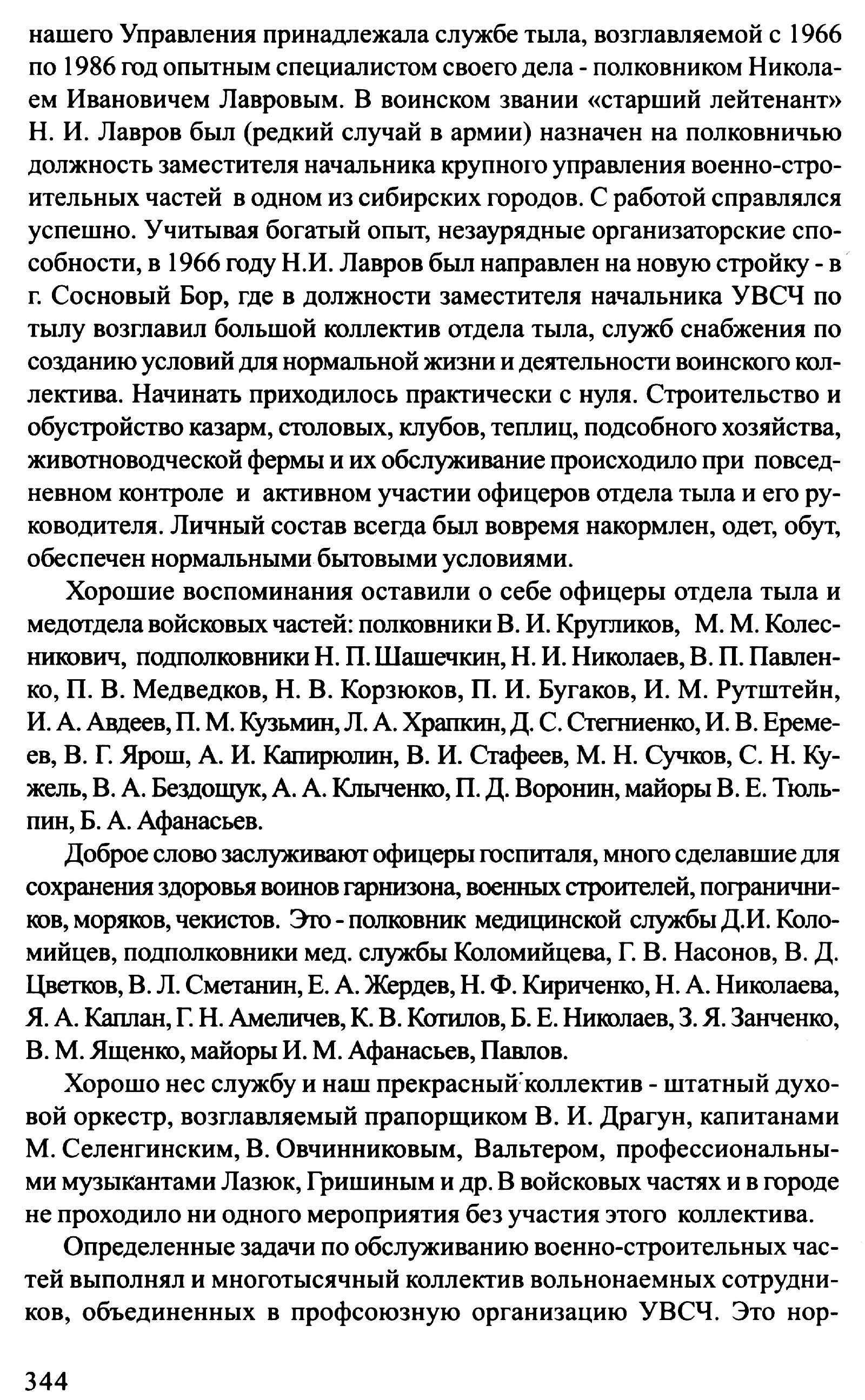 нашего Управления принадлежала службе тыла, возглавляемой с 1966 по 1986 год опытным специалистом своего дела - полковником Николаем Ивановичем Лавровым. В воинском звании «старший лейтенант» Н. И. Лавров был (редкий случай в армии) назначен на полковничью должность заместителя начальника крупного управления военно-строительных частей в одном из сибирских городов. С работой справлялся успешно. Учитывая богатый опыт, незаурядные организаторские способности, в 1966 году Н.И. Лавров был направлен на новую стройку - в г. Сосновый Бор, где в должности заместителя начальника УВСЧ по тылу возглавил большой коллектив отдела тыла, служб снабжения по созданию условий для нормальной жизни и деятельности воинского коллектива. Начинать приходилось практически с нуля. Строительство и обустройство казарм, столовых, клубов, теплиц, подсобного хозяйства, животноводческой фермы и их обслуживание происходило при повседневном контроле и активном участии офицеров отдела тыла и его руководителя. Личный состав всегда был вовремя накормлен, одет, обут, обеспечен нормальными бытовыми условиями.

Хорошие воспоминания оставили о себе офицеры отдела тыла и медотдела войсковых частей: полковники В. И. Кругликов, М. М. Колесникович, подполковники Н. П. Шашечкин, Н. И. Николаев, В. П. Павленко, П. В. Медведков, Н. В. Корзюков, П. И. Бугаков, И. М. Рутштейн, И. А. Авдеев, П. М. Кузьмин, Л. А. Храпкин, Д. С. Стегниенко, И. В. Еремеев, В. Г. Ярош, А. И. Капирюлин, В. И. Стафеев, М. Н. Сучков, С. Н. Кужель, В. А. Бездощук, А. А. Клыченко, П. Д. Воронин, майоры В. Е. Тюльпин, Б. А. Афанасьев.

Доброе слово заслуживают офицеры госпиталя, много сделавшие для сохранения здоровья воинов гарнизона, военных строителей, пограничников, моряков, чекистов. Это - полковник медицинской службы Д.И. Коломийцев, подполковники мед. службы Коломийцева, Г. В. Насонов, В. Д. Цветков, В. Л. Сметанин, Е. А. Жердев, Н. Ф. Кириченко, Н. А. Николаева, Я. А. Каплан, Г. Н. Амеличев, К. В. Котилов, Б. Е. Николаев, З. Я. Занченко, В. М. Ященко, майоры И. М. Афанасьев, Павлов.

Хорошо нес службу и наш прекрасный коллектив - штатный духовой оркестр, возглавляемый прапорщиком В. И. Драгун, капитанами М. Селенгинским, В. Овчинниковым, Вальтером, профессиональными музыкантами Лазюк, Гришиным и др. В войсковых частях и в городе не проходило ни одного мероприятия без участия этого коллектива.

Определенные задачи по обслуживанию военно-строительных частей выполнял и многотысячный коллектив вольнонаемных сотрудников, объединенных в профсоюзную организацию УВСЧ. Это нор-

344